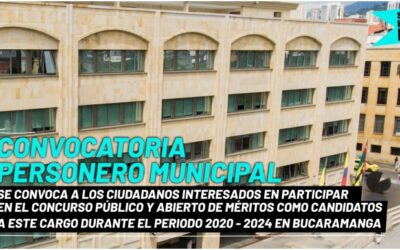 CONVOCATORIA
PERSONERO MUNICIPAL

SE CONVOCA A LOS CIUDADANOS INTERESADOS EN PARTICIPAR EN EL CONCURSO PÚBLICO Y ABIERTO DE MÉRITOS COMO CANDIDATOS A ESTE CARGO DURANTE EL PERIODO 2020 - 2024 EN BUCARAMANGA